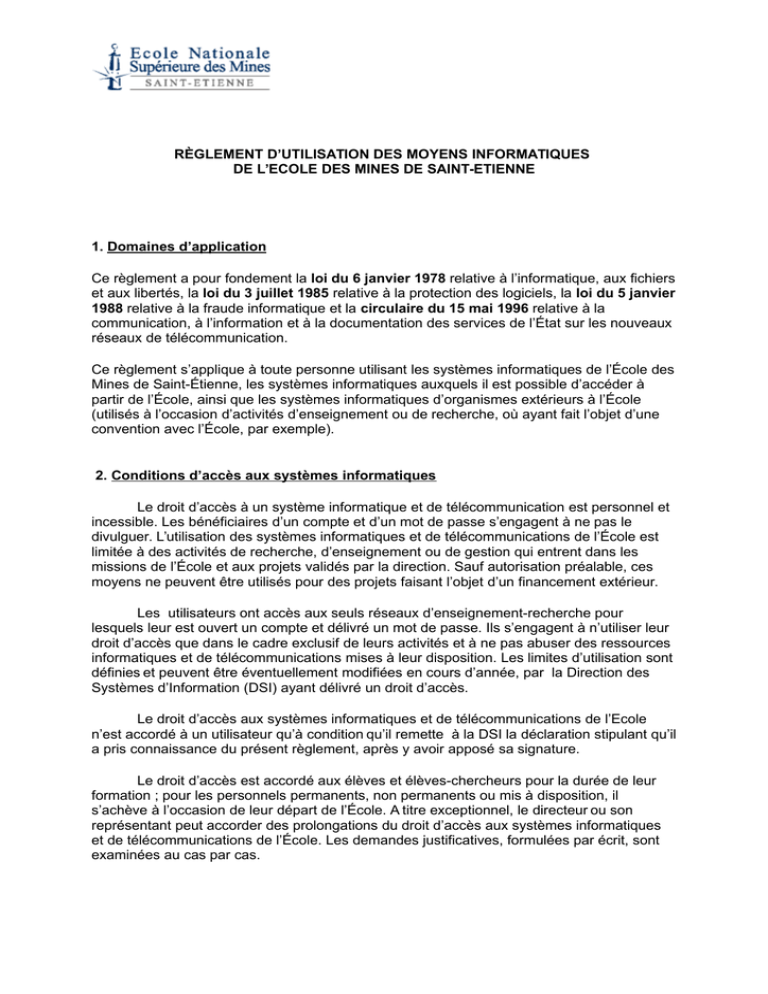 Ecole Nationale
Supérieure des Mines
SAINT-ETIENNE

RÈGLEMENT D'UTILISATION DES MOYENS INFORMATIQUES
DE L'ECOLE DES MINES DE SAINT-ETIENNE

1. Domaines d'application

Ce règlement a pour fondement la loi du 6 janvier 1978 relative à l'informatique, aux fichiers et aux libertés, la loi du 3 juillet 1985 relative à la protection des logiciels, la loi du 5 janvier 1988 relative à la fraude informatique et la circulaire du 15 mai 1996 relative à la communication, à l'information et à la documentation des services de l'État sur les nouveaux réseaux de télécommunication.

Ce règlement s'applique à toute personne utilisant les systèmes informatiques de l'École des Mines de Saint-Étienne, les systèmes informatiques auxquels il est possible d'accéder à partir de l'École, ainsi que les systèmes informatiques d'organismes extérieurs à l'École (utilisés à l'occasion d'activités d'enseignement ou de recherche, où ayant fait l'objet d'une convention avec l'École, par exemple).

2. Conditions d'accès aux systèmes informatiques

Le droit d'accès à un système informatique et de télécommunication est personnel et incessible. Les bénéficiaires d'un compte et d'un mot de passe s'engagent à ne pas le divulguer. L'utilisation des systèmes informatiques et de télécommunications de l'École est limitée à des activités de recherche, d'enseignement ou de gestion qui entrent dans les missions de l'École et aux projets validés par la direction. Sauf autorisation préalable, ces moyens ne peuvent être utilisés pour des projets faisant l'objet d'un financement extérieur.

Les utilisateurs ont accès aux seuls réseaux d'enseignement-recherche pour lesquels leur est ouvert un compte et délivré un mot de passe. Ils s'engagent à n'utiliser leur droit d'accès que dans le cadre exclusif de leurs activités et à ne pas abuser des ressources informatiques et de télécommunications mises à leur disposition. Les limites d'utilisation sont définies et peuvent être éventuellement modifiées en cours d'année, par la Direction des Systèmes d'Information (DSI) ayant délivré un droit d'accès.

Le droit d'accès aux systèmes informatiques et de télécommunications de l'Ecole n'est accordé à un utilisateur qu'à condition qu'il remette à la DSI la déclaration stipulant qu'il a pris connaissance du présent règlement, après y avoir apposé sa signature.

Le droit d'accès est accordé aux élèves et élèves-chercheurs pour la durée de leur formation ; pour les personnels permanents, non permanents ou mis à disposition, il s'achève à l'occasion de leur départ de l'École. A titre exceptionnel, le directeur ou son représentant peut accorder des prolongations du droit d'accès aux systèmes informatiques et de télécommunications de l'École. Les demandes justificatives, formulées par écrit, sont examinées au cas par cas.